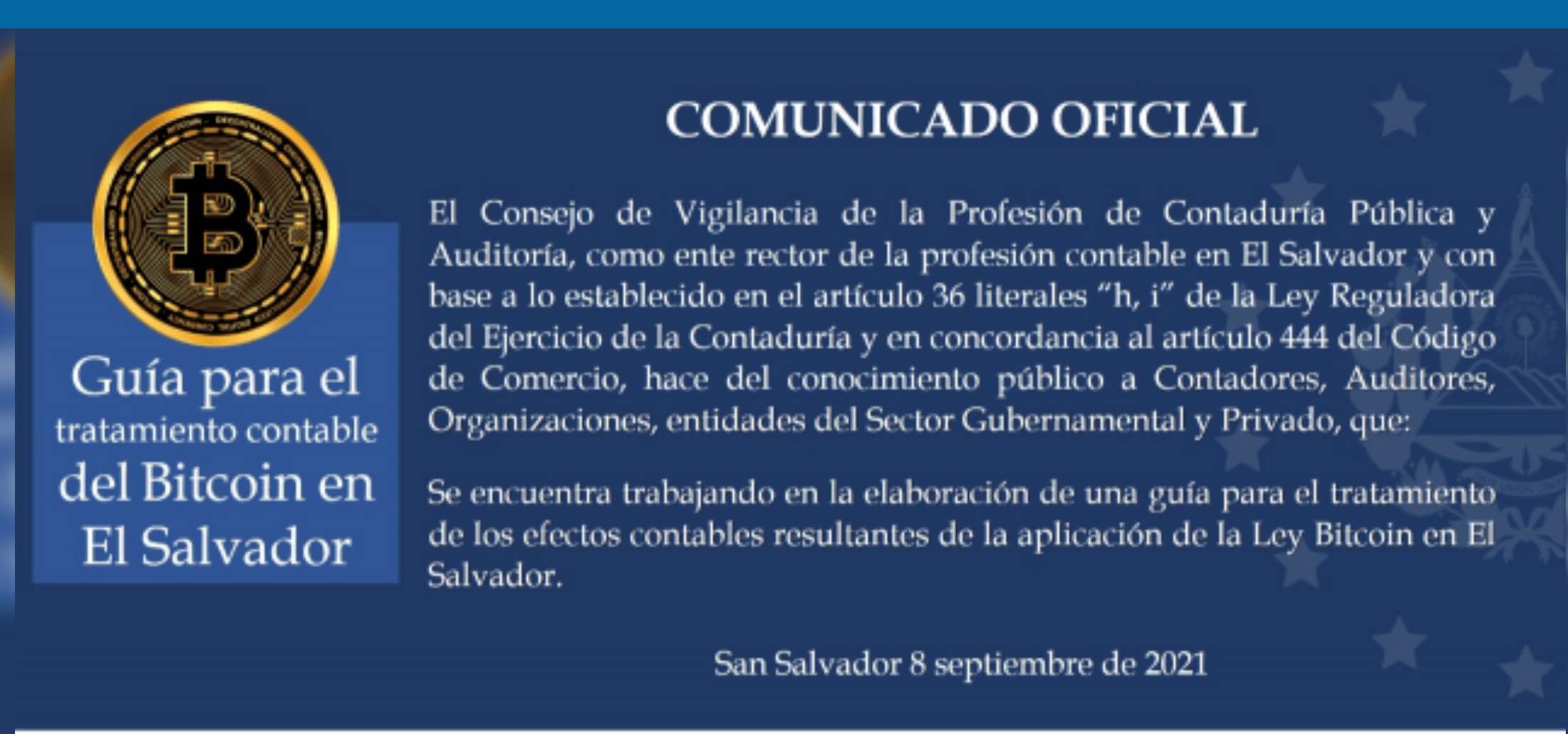 Guía para el tratamiento contable del Bitcoin en El Salvador

COMUNICADO OFICIAL

El Consejo de Vigilancia de la Profesión de Contaduría Pública y Auditoría, como ente rector de la profesión contable en El Salvador y con base a lo establecido en el artículo 36 literales "h, i" de la Ley Reguladora del Ejercicio de la Contaduría y en concordancia al artículo 444 del Código de Comercio, hace del conocimiento público a Contadores, Auditores, Organizaciones, entidades del Sector Gubernamental y Privado, que:

Se encuentra trabajando en la elaboración de una guía para el tratamiento de los efectos contables resultantes de la aplicación de la Ley Bitcoin en El Salvador.

San Salvador 8 septiembre de 2021